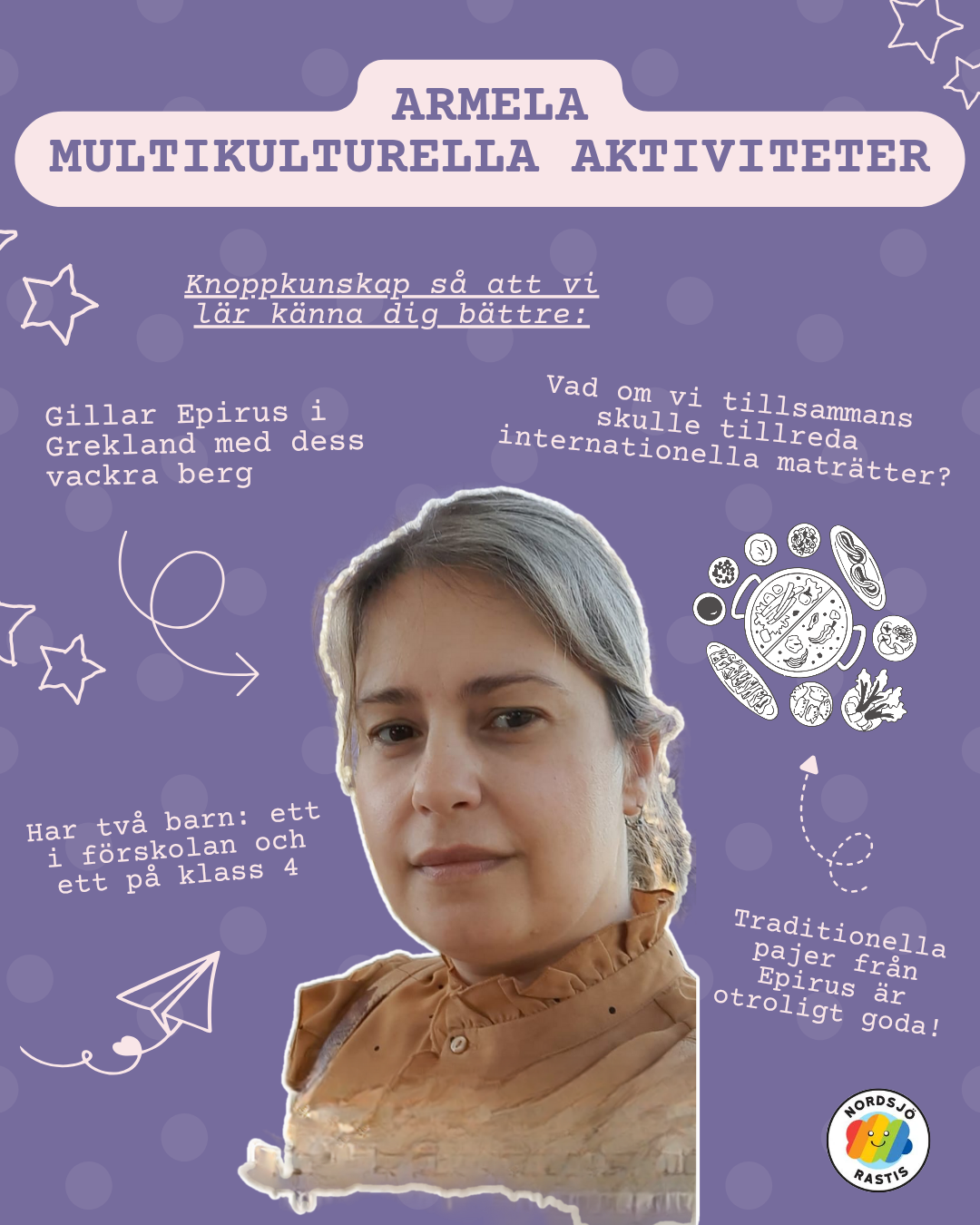 ARMELA
MULTIKULTURELLA AKTIVITETER

Knoppkunskap så att vi lär känna dig bättre:

Gillar Epirus i Grekland med dess vackra berg

Vad om vi tillsammans skulle tillreda internationella maträtter?

Har två barn: ett i förskolan och ett på klass 4

Traditionella pajer från Epirus är otroligt goda!

NORDSJÖ RASTIS